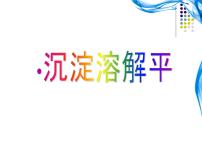 ·沉淀溶解平